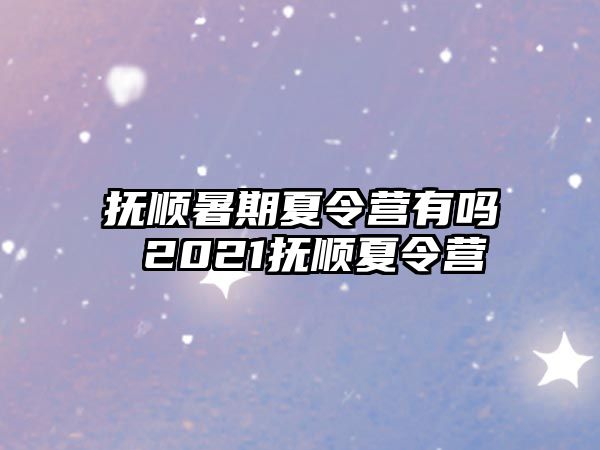 抚顺暑期夏令营有吗
2021抚顺夏令营